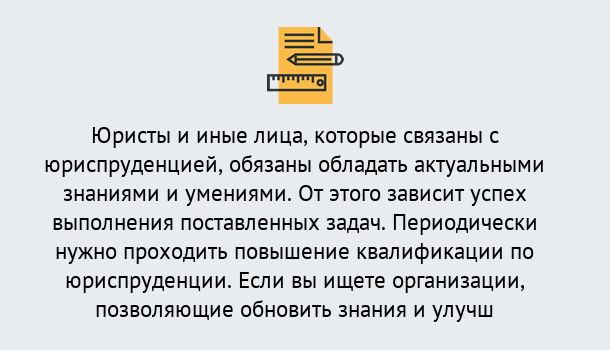 Юристы и иные лица, которые связаны с юриспруденцией, обязаны обладать актуальными знаниями и умениями. От этого зависит успех выполнения поставленных задач. Периодически нужно проходить повышение квалификации по юриспруденции. Если вы ищете организации, позволяющие обновить знания и улучш